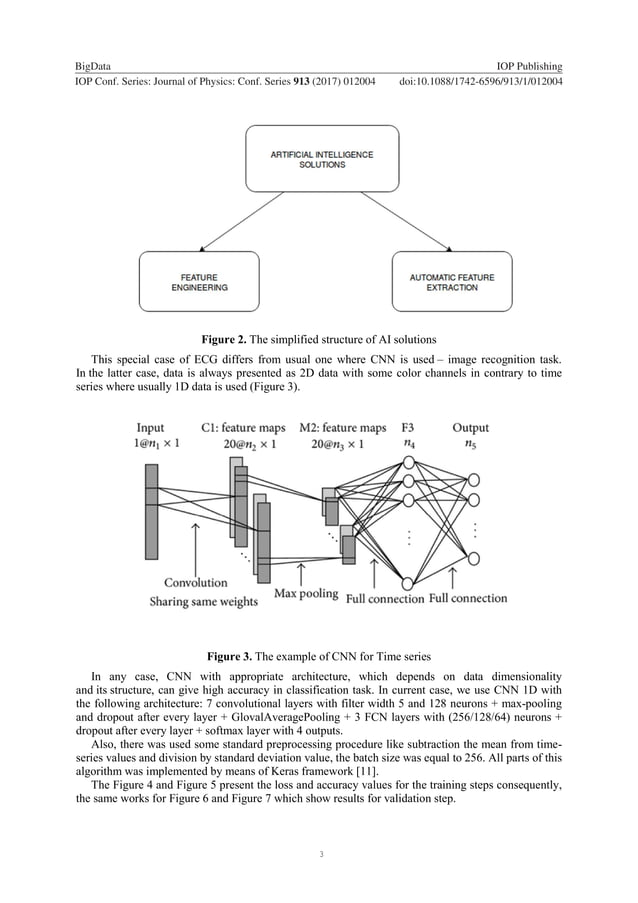 BigData IOP Publishing
IOP Conf. Series: Journal of Physics: Conf. Series **913** (2017) 012004 doi:10.1088/1742-6596/913/1/012004

ARTIFICIAL INTELLIGENCE SOLUTIONS

FEATURE ENGINEERING

AUTOMATIC FEATURE EXTRACTION

**Figure 2.** The simplified structure of AI solutions

This special case of ECG differs from usual one where CNN is used – image recognition task. In the latter case, data is always presented as 2D data with some color channels in contrary to time series where usually 1D data is used (Figure 3).

Input
$1@n_1 \times 1$

C1: feature maps
$20@n_2 \times 1$

M2: feature maps
$20@n_3 \times 1$

F3
$n_4$

Output
$n_5$

Convolution
Sharing same weights

Max pooling

Full connection

Full connection

**Figure 3.** The example of CNN for Time series

In any case, CNN with appropriate architecture, which depends on data dimensionality and its structure, can give high accuracy in classification task. In current case, we use CNN 1D with the following architecture: 7 convolutional layers with filter width 5 and 128 neurons + max-pooling and dropout after every layer + GlovalAveragePooling + 3 FCN layers with (256/128/64) neurons + dropout after every layer + softmax layer with 4 outputs.

Also, there was used some standard preprocessing procedure like subtraction the mean from time-series values and division by standard deviation value, the batch size was equal to 256. All parts of this algorithm was implemented by means of Keras framework [11].

The Figure 4 and Figure 5 present the loss and accuracy values for the training steps consequently, the same works for Figure 6 and Figure 7 which show results for validation step.

3